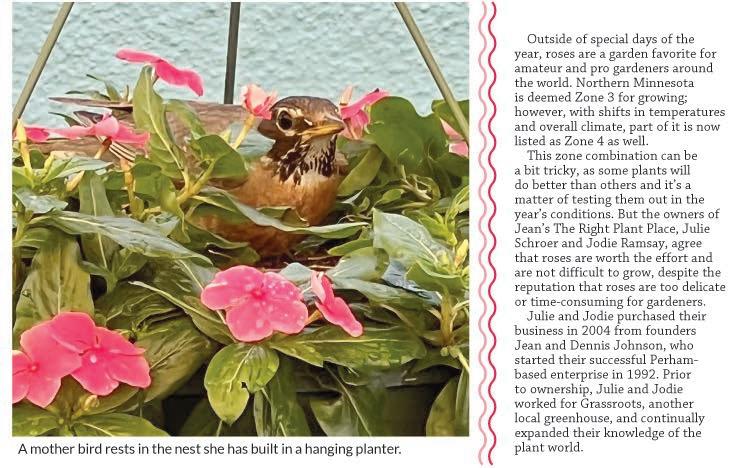 A mother bird rests in the nest she has built in a hanging planter.

Outside of special days of the year, roses are a garden favorite for amateur and pro gardeners around the world. Northern Minnesota is deemed Zone 3 for growing; however, with shifts in temperatures and overall climate, part of it is now listed as Zone 4 as well.

This zone combination can be a bit tricky, as some plants will do better than others and it's a matter of testing them out in the year's conditions. But the owners of Jean's The Right Plant Place, Julie Schroer and Jodie Ramsay, agree that roses are worth the effort and are not difficult to grow, despite the reputation that roses are too delicate or time-consuming for gardeners.

Julie and Jodie purchased their business in 2004 from founders Jean and Dennis Johnson, who started their successful Perham-based enterprise in 1992. Prior to ownership, Julie and Jodie worked for Grassroots, another local greenhouse, and continually expanded their knowledge of the plant world.